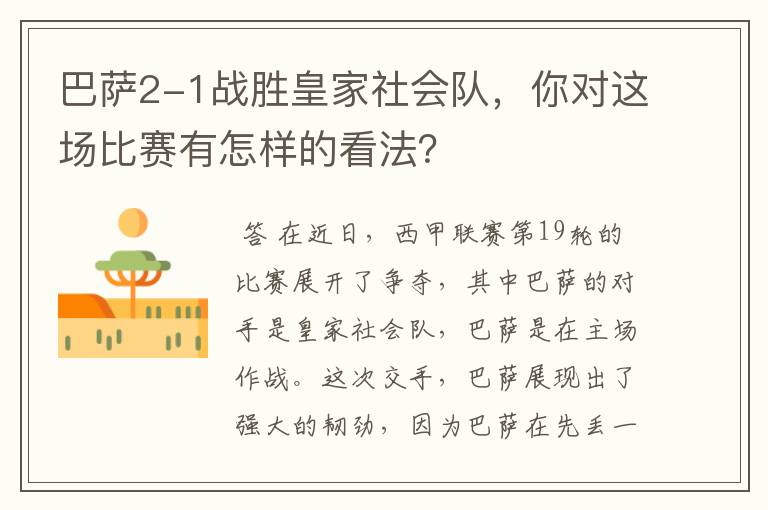 巴萨2-1战胜皇家社会队，你对这场比赛有怎样的看法?

答 在近日，西甲联赛第19轮的比赛展开了争夺，其中巴萨的对手是皇家社会队，巴萨是在主场作战。这次交手，巴萨展现出了强大的韧劲，因为巴萨在先丢一